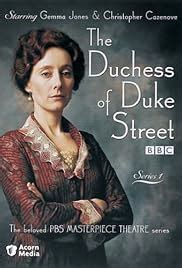 Starring Gemma Jones & Christopher Cazenove

The Duchess of Duke Street

BBC

Series 1

The beloved PBS MASTERPIECE THEATRE series

Acorn Media